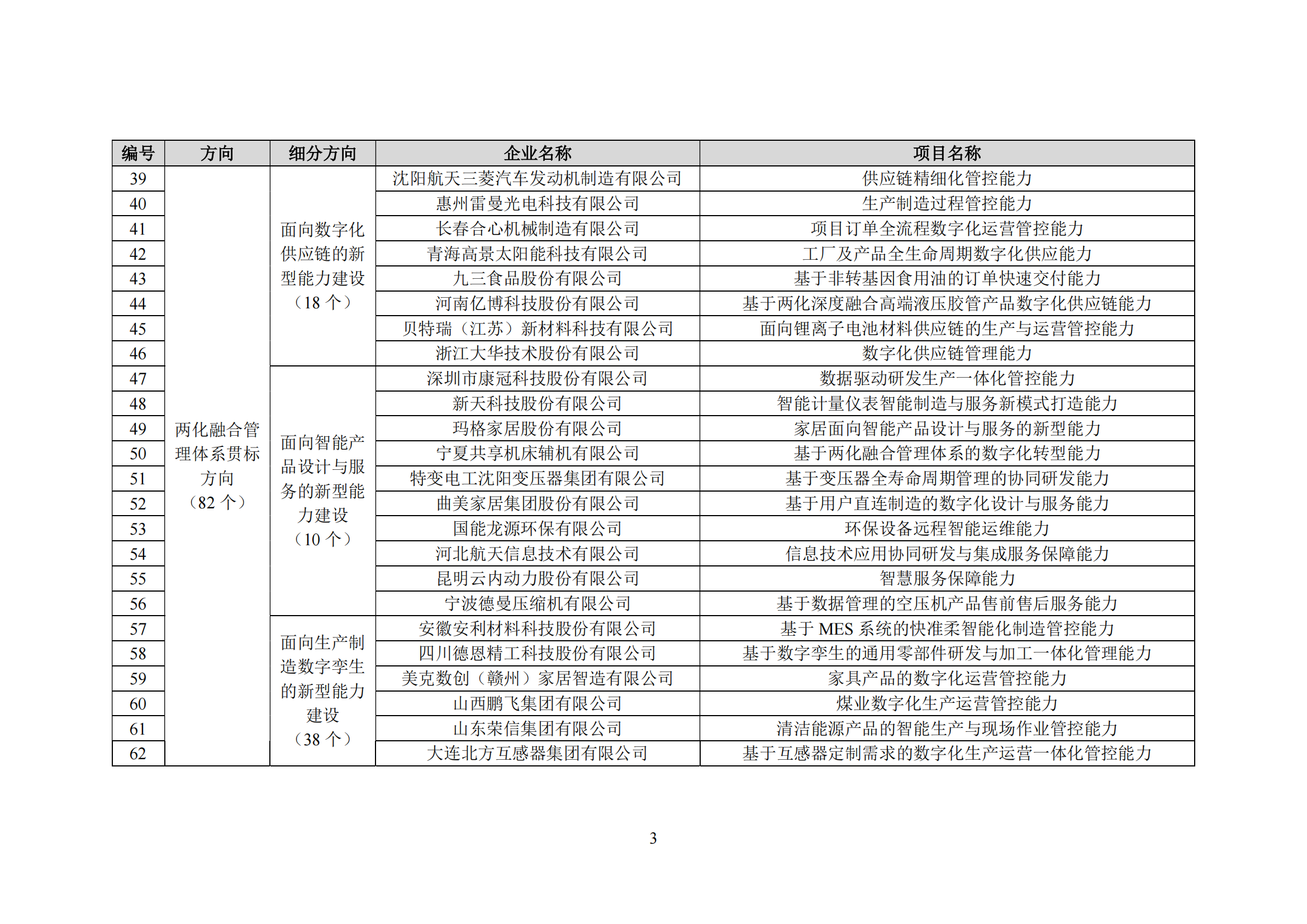 | 编号 | 方向 | 细分方向 | 企业名称 | 项目名称 |
|---|---|---|---|---|
| 39 | 两化融合管理体系贯标方向（82 个） | 面向数字化供应链的新型能力建设（18 个） | 沈阳航天三菱汽车发动机制造有限公司 | 供应链精细化管控能力 |
| 40 | | | 惠州雷曼光电科技有限公司 | 生产制造过程管控能力 |
| 41 | | | 长春合心机械制造有限公司 | 项目订单全流程数字化运营管控能力 |
| 42 | | | 青海高景太阳能科技有限公司 | 工厂及产品全生命周期数字化供应能力 |
| 43 | | | 九三食品股份有限公司 | 基于非转基因食用油的订单快速交付能力 |
| 44 | | | 河南亿博科技股份有限公司 | 基于两化深度融合高端液压胶管产品数字化供应链能力 |
| 45 | | | 贝特瑞（江苏）新材料科技有限公司 | 面向锂离子电池材料供应链的生产与运营管控能力 |
| 46 | | | 浙江大华技术股份有限公司 | 数字化供应链管理能力 |
| 47 | | 面向智能产品设计与服务的新型能力建设（10 个） | 深圳市康冠科技股份有限公司 | 数据驱动研发生产一体化管控能力 |
| 48 | | | 新天科技股份有限公司 | 智能计量仪表智能制造与服务新模式打造能力 |
| 49 | | | 玛格家居股份有限公司 | 家居面向智能产品设计与服务的新型能力 |
| 50 | | | 宁夏共享机床辅机有限公司 | 基于两化融合管理体系的数字化转型能力 |
| 51 | | | 特变电工沈阳变压器集团有限公司 | 基于变压器全寿命周期管理的协同研发能力 |
| 52 | | | 曲美家居集团股份有限公司 | 基于用户直连制造的数字化设计与服务能力 |
| 53 | | | 国能龙源环保有限公司 | 环保设备远程智能运维能力 |
| 54 | | | 河北航天信息技术有限公司 | 信息技术应用协同研发与集成服务保障能力 |
| 55 | | | 昆明云内动力股份有限公司 | 智慧服务保障能力 |
| 56 | | | 宁波德曼压缩机有限公司 | 基于数据管理的空压机产品售前售后服务能力 |
| 57 | | 面向生产制造数字孪生的新型能力建设（38 个） | 安徽安利材料科技股份有限公司 | 基于 MES 系统的快准柔智能化制造管控能力 |
| 58 | | | 四川德恩精工科技股份有限公司 | 基于数字孪生的通用零部件研发与加工一体化管理能力 |
| 59 | | | 美克数创（赣州）家居智造有限公司 | 家具产品的数字化运营管控能力 |
| 60 | | | 山西鹏飞集团有限公司 | 煤业数字化生产运营管控能力 |
| 61 | | | 山东荣信集团有限公司 | 清洁能源产品的智能生产与现场作业管控能力 |
| 62 | | | 大连北方互感器集团有限公司 | 基于互感器定制需求的数字化生产运营一体化管控能力 |

3